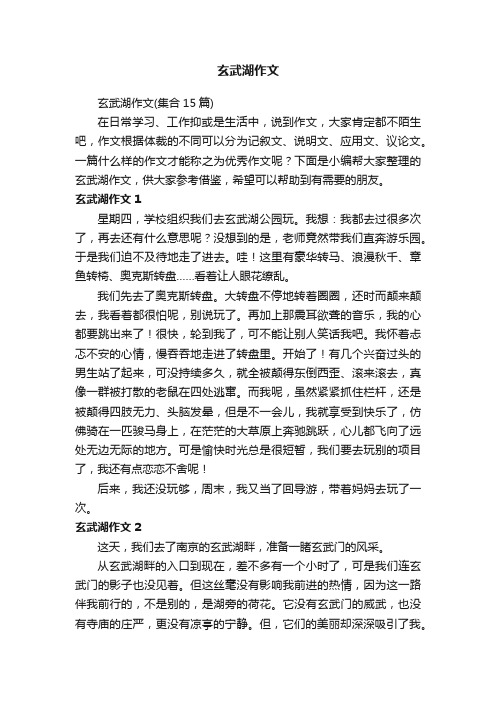 玄武湖作文

玄武湖作文(集合 15 篇)

在日常学习、工作抑或是生活中，说到作文，大家肯定都不陌生吧，作文根据体裁的不同可以分为记叙文、说明文、应用文、议论文。一篇什么样的作文才能称之为优秀作文呢？下面是小编帮大家整理的玄武湖作文，供大家参考借鉴，希望可以帮助到有需要的朋友。

玄武湖作文 1

星期四，学校组织我们去玄武湖公园玩。我想：我都去过很多次了，再去还有什么意思呢？没想到的是，老师竟然带我们直奔游乐园。于是我们迫不及待地走了进去。哇！这里有豪华转马、浪漫秋千、章鱼转椅、奥克斯转盘……看着让人眼花缭乱。

我们先去了奥克斯转盘。大转盘不停地转着圈圈，还时而颠来颠去，我看着都很怕呢，别说玩了。再加上那震耳欲聋的音乐，我的心都要跳出来了！很快，轮到我了，可不能让别人笑话我吧。我怀着忐忑不安的心情，慢吞吞地走进了转盘里。开始了！有几个兴奋过头的男生站了起来，可没持续多久，就全被颠得东倒西歪、滚来滚去，真像一群被打散的老鼠在四处逃窜。而我呢，虽然紧紧抓住栏杆，还是被颠得四肢无力、头脑发晕，但是不一会儿，我就享受到快乐了，仿佛骑在一匹骏马身上，在茫茫的大草原上奔驰跳跃，心儿都飞向了远处无边无际的地方。可是愉快时光总是很短暂，我们要去玩别的项目了，我还有点恋恋不舍呢！

后来，我还没玩够，周末，我又当了回导游，带着妈妈去玩了一次。

玄武湖作文 2

这天，我们去了南京的玄武湖畔，准备一睹玄武门的风采。

从玄武湖畔的入口到现在，差不多有一个小时了，可是我们连玄武门的影子也没见着。但这丝毫没有影响我前进的热情，因为这一路伴我前行的，不是别的，是湖旁的荷花。它没有玄武门的威武，也没有寺庙的庄严，更没有凉亭的宁静。但，它们的美丽却深深吸引了我。